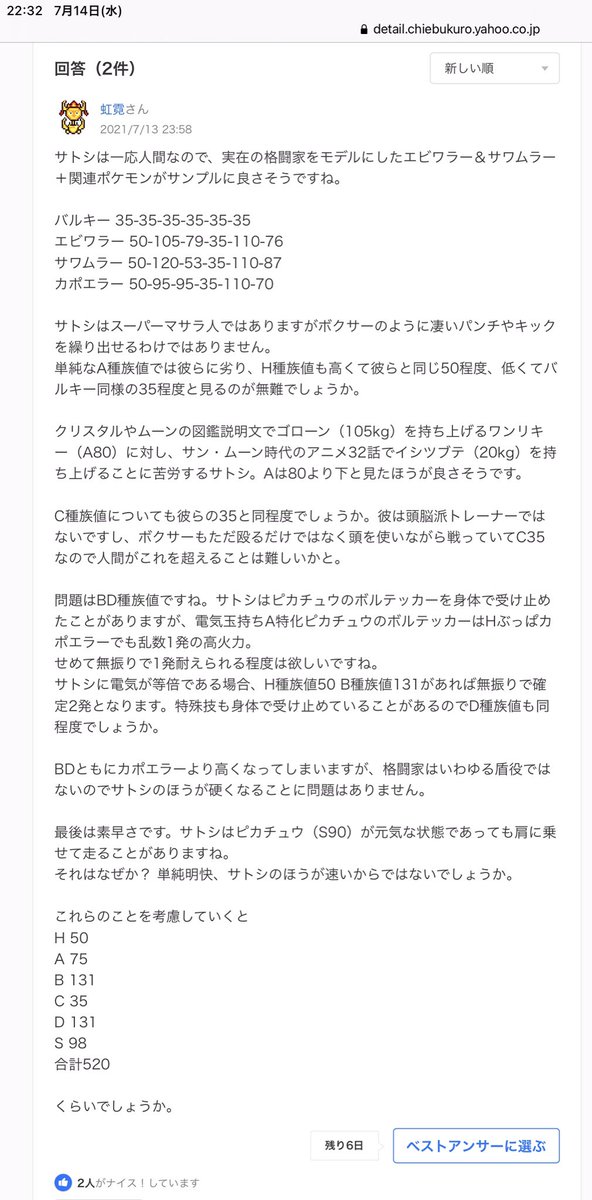 22:32 7月14日(水)

detail.chiebukuro.yahoo.co.jp

回答（2件）

新しい順

虹霓さん
2021/7/13 23:58

サトシは一応人間なので、実在の格闘家をモデルにしたエビワラー＆サワムラー＋関連ポケモンがサンプルに良さそうですね。

バルキー 35-35-35-35-35-35
エビワラー 50-105-79-35-110-76
サワムラー 50-120-53-35-110-87
カポエラー 50-95-95-35-110-70

サトシはスーパーマサラ人ではありますがボクサーのように凄いパンチやキックを繰り出せるわけではありません。
単純なA種族値では彼らに劣り、H種族値も高くて彼らと同じ50程度、低くてバルキー同様の35程度と見るのが無難でしょうか。

クリスタルやムーンの図鑑説明文でゴローン（105kg）を持ち上げるワンリキー（A80）に対し、サン・ムーン時代のアニメ32話でイシツブテ（20kg）を持ち上げることに苦労するサトシ。Aは80より下と見たほうが良さそうです。

C種族値についても彼らの35と同程度でしょうか。彼は頭脳派トレーナーではないですし、ボクサーもただ殴るだけではなく頭を使いながら戦っていてC35なので人間がこれを超えることは難しいかと。

問題はBD種族値ですね。サトシはピカチュウのボルテッカーを身体で受け止めたことがありますが、電気玉持ちA特化ピカチュウのボルテッカーはHぶっぱカポエラーでも乱数1発の高火力。
せめて無振りで1発耐えられる程度は欲しいですね。
サトシに電気が等倍である場合、H種族値50 B種族値131があれば無振りで確定2発となります。特殊技も身体で受け止めていることがあるのでD種族値も同程度でしょうか。

BDともにカポエラーより高くなってしまいますが、格闘家はいわゆる盾役ではないのでサトシのほうが硬くなることに問題はありません。

最後は素早さです。サトシはピカチュウ（S90）が元気な状態であっても肩に乗せて走ることがありますね。
それはなぜか？ 単純明快、サトシのほうが速いからではないでしょうか。

これらのことを考慮していくと
H 50
A 75
B 131
C 35
D 131
S 98
合計520

くらいでしょうか。

残り6日
ベストアンサーに選ぶ

2人がナイス！しています